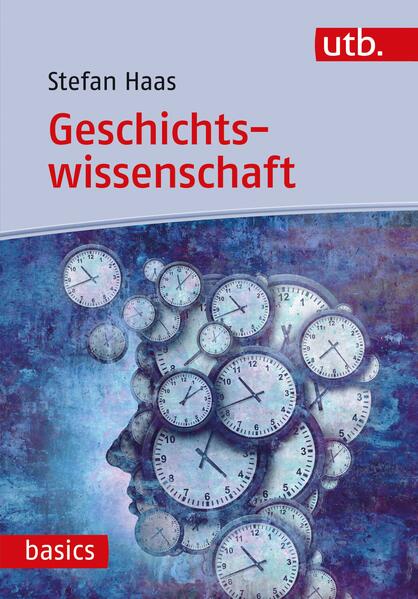 utb.

Stefan Haas

Geschichtswissenschaft

basics